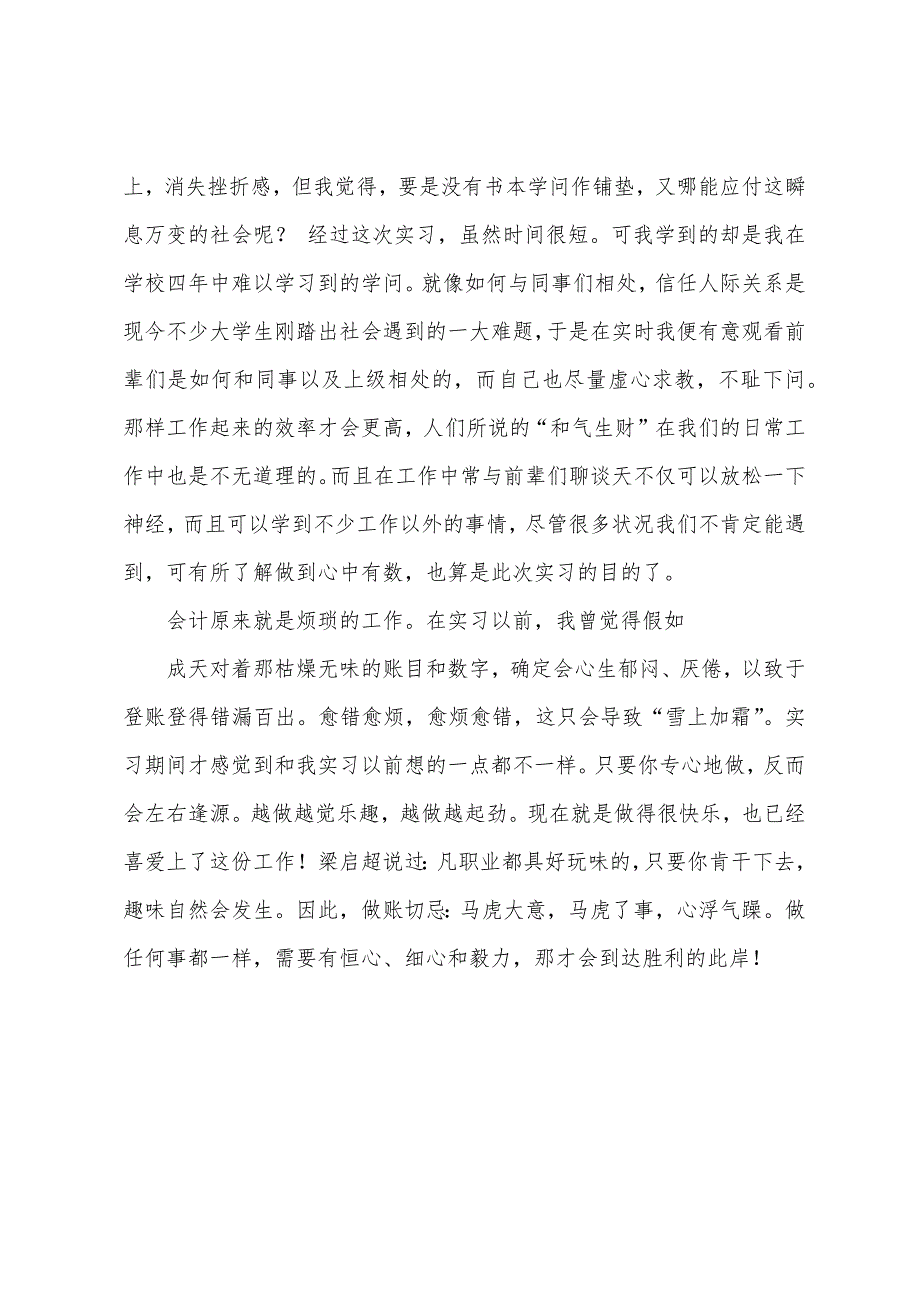 上，消失挫折感，但我觉得，要是没有书本学问作铺垫，又哪能应付这瞬息万变的社会呢？ 经过这次实习，虽然时间很短。可我学到的却是我在学校四年中难以学习到的学问。就像如何与同事们相处，信任人际关系是现今不少大学生刚踏出社会遇到的一大难题，于是在实时我便有意观看前辈们是如何和同事以及上级相处的，而自己也尽量虚心求教，不耻下问。那样工作起来的效率才会更高，人们所说的“和气生财”在我们的日常工作中也是不无道理的。而且在工作中常与前辈们聊谈天不仅可以放松一下神经，而且可以学到不少工作以外的事情，尽管很多状况我们不肯定能遇到，可有所了解做到心中有数，也算是此次实习的目的了。

会计原来就是烦琐的工作。在实习以前，我曾觉得假如

成天对着那枯燥无味的账目和数字，确定会心生郁闷、厌倦，以致于登账登得错漏百出。愈错愈烦，愈烦愈错，这只会导致“雪上加霜”。实习期间才感觉到和我实习以前想的一点都不一样。只要你专心地做，反而会左右逢源。越做越觉乐趣，越做越起劲。现在就是做得很快乐，也已经喜爱上了这份工作！梁启超说过：凡职业都具好玩味的，只要你肯干下去，趣味自然会发生。因此，做账切忌：马虎大意，马虎了事，心浮气躁。做任何事都一样，需要有恒心、细心和毅力，那才会到达胜利的此岸！